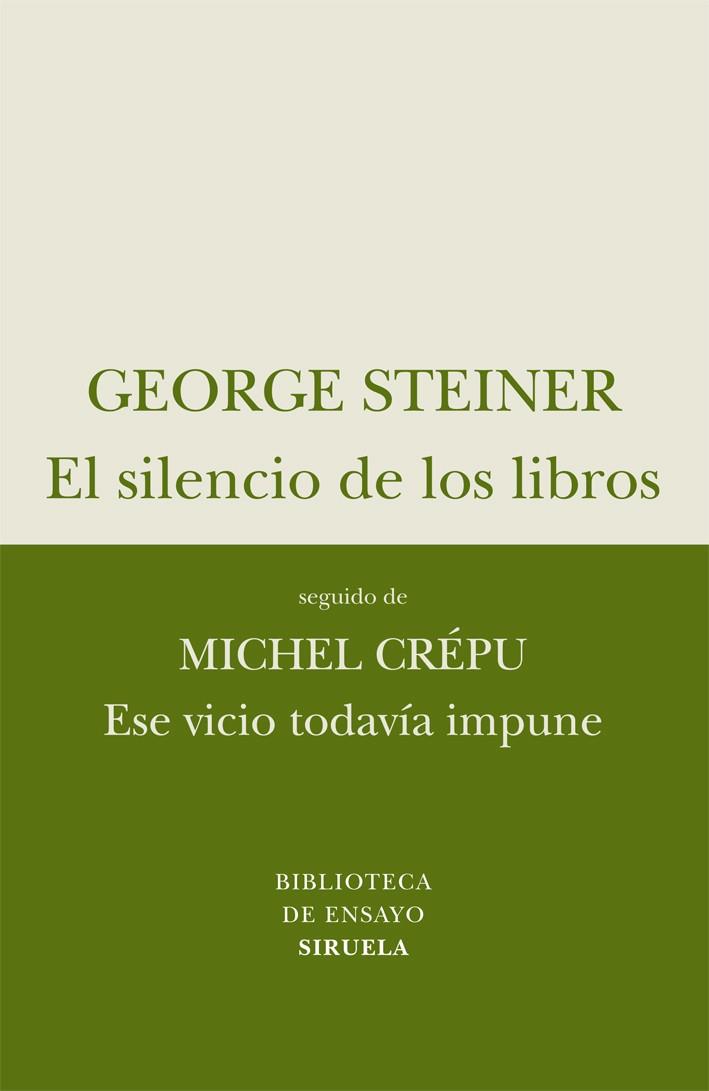 GEORGE STEINER
El silencio de los libros

seguido de

MICHEL CRÉPU
Ese vicio todavía impune

BIBLIOTECA
DE ENSAYO
SIRUELA